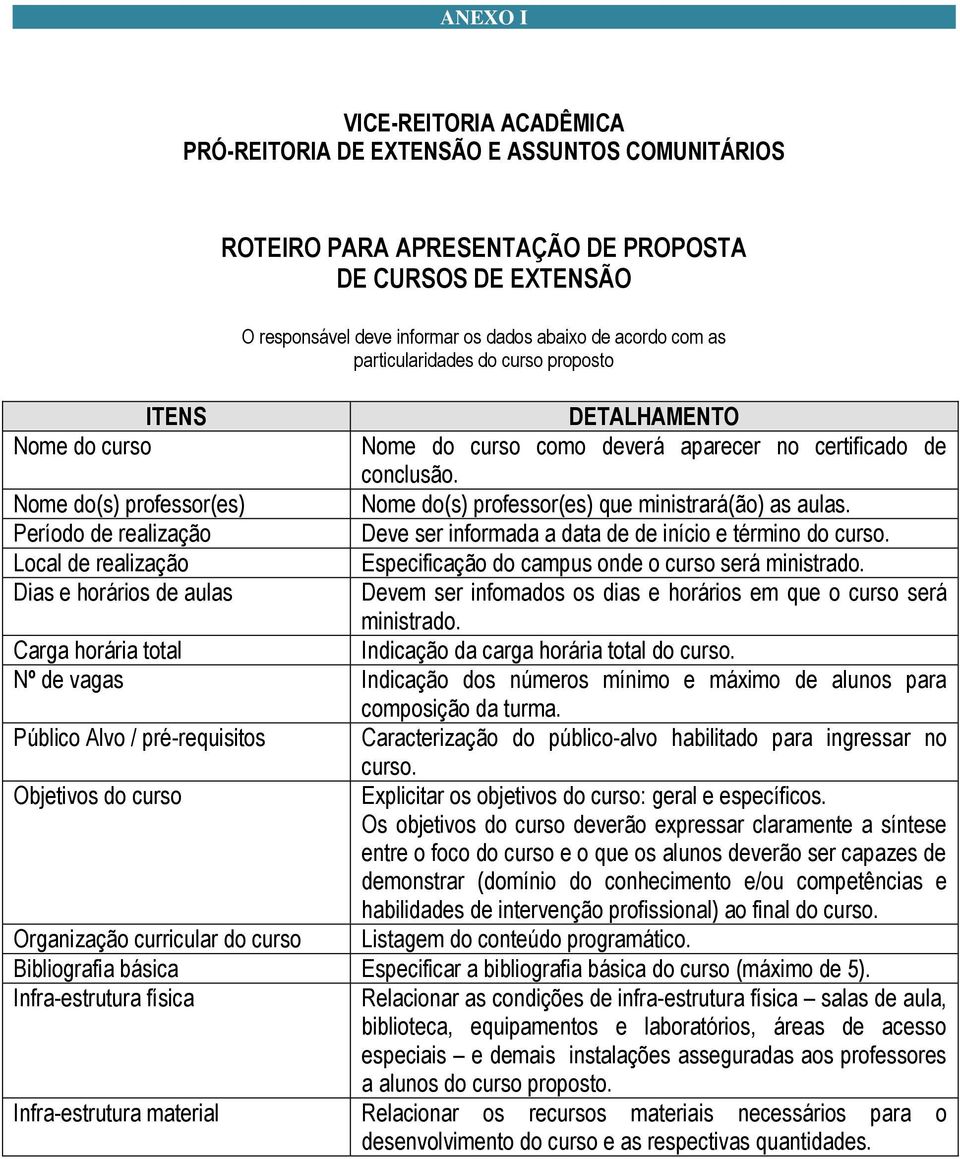 ANEXO I

VICE-REITORIA ACADÊMICA
PRÓ-REITORIA DE EXTENSÃO E ASSUNTOS COMUNITÁRIOS

ROTEIRO PARA APRESENTAÇÃO DE PROPOSTA
DE CURSOS DE EXTENSÃO

O responsável deve informar os dados abaixo de acordo com as particularidades do curso proposto

| ITENS | DETALHAMENTO |
|---|---|
| Nome do curso | Nome do curso como deverá aparecer no certificado de conclusão. |
| Nome do(s) professor(es) | Nome do(s) professor(es) que ministrará(ão) as aulas. |
| Período de realização | Deve ser informada a data de de início e término do curso. |
| Local de realização | Especificação do campus onde o curso será ministrado. |
| Dias e horários de aulas | Devem ser infomados os dias e horários em que o curso será ministrado. |
| Carga horária total | Indicação da carga horária total do curso. |
| Nº de vagas | Indicação dos números mínimo e máximo de alunos para composição da turma. |
| Público Alvo / pré-requisitos | Caracterização do público-alvo habilitado para ingressar no curso. |
| Objetivos do curso | Explicitar os objetivos do curso: geral e específicos. Os objetivos do curso deverão expressar claramente a síntese entre o foco do curso e o que os alunos deverão ser capazes de demonstrar (domínio do conhecimento e/ou competências e habilidades de intervenção profissional) ao final do curso. |
| Organização curricular do curso | Listagem do conteúdo programático. |
| Bibliografia básica | Especificar a bibliografia básica do curso (máximo de 5). |
| Infra-estrutura física | Relacionar as condições de infra-estrutura física – salas de aula, biblioteca, equipamentos e laboratórios, áreas de acesso especiais – e demais instalações asseguradas aos professores a alunos do curso proposto. |
| Infra-estrutura material | Relacionar os recursos materiais necessários para o desenvolvimento do curso e as respectivas quantidades. |